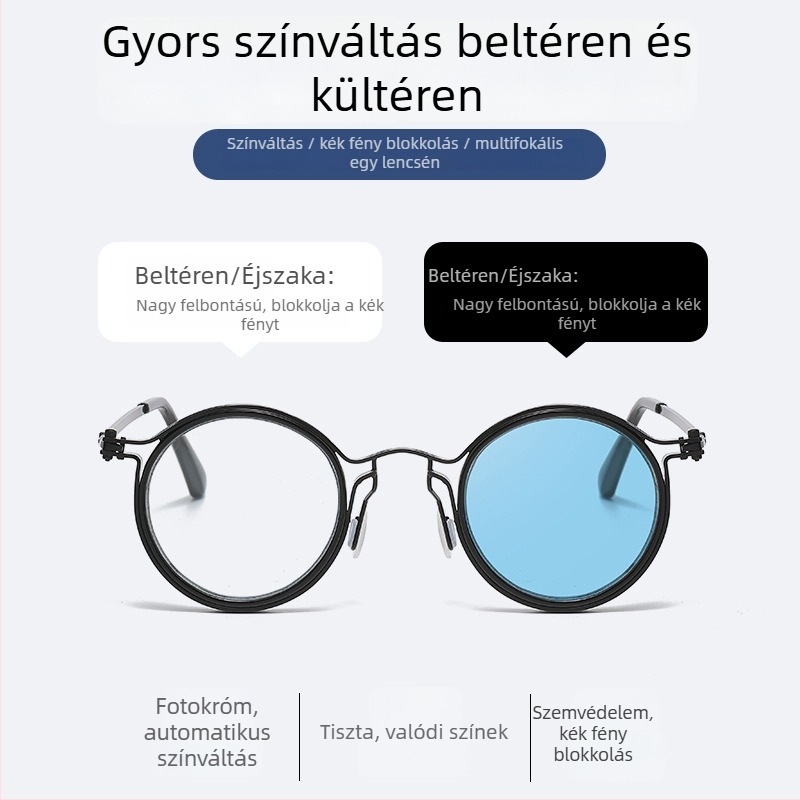 Gyors színváltás beltéren és kültéren

Színváltás / kék fény blokkolás / multifokális egy lencsén

Beltéren/Éjszaka:
Nagy felbontású, blokkolja a kék fényt

Beltéren/Éjszaka:
Nagy felbontású, blokkolja a kék fényt

Fotokróm, automatikus színváltás

Tiszta, valódi színek

Szemvédelem, kék fény blokkolás